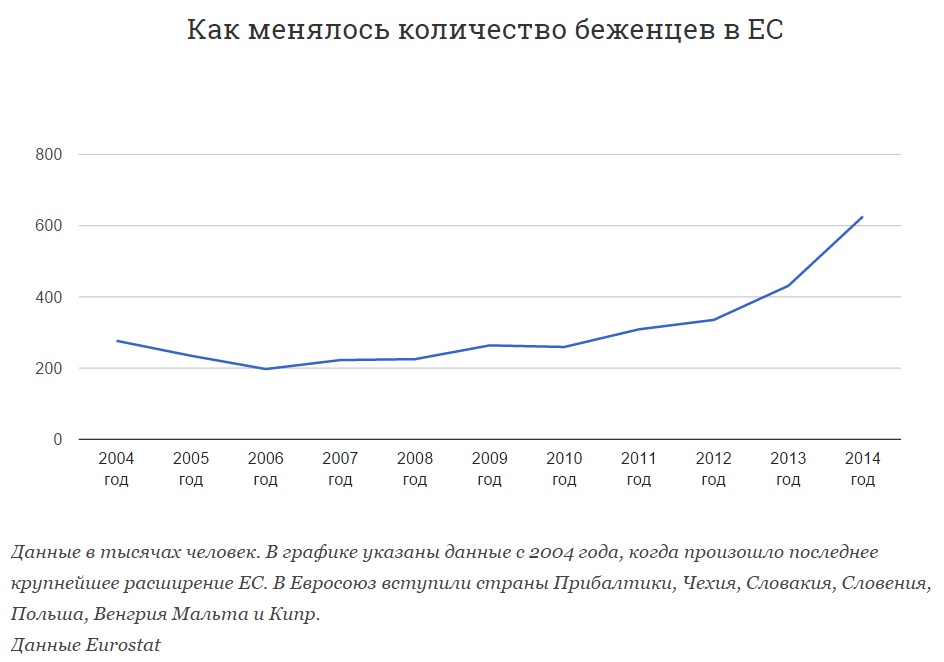 Как менялось количество беженцев в ЕС

800
600
400
200
0

2004 год
2005 год
2006 год
2007 год
2008 год
2009 год
2010 год
2011 год
2012 год
2013 год
2014 год

Данные в тысячах человек. В графике указаны данные с 2004 года, когда произошло последнее крупнейшее расширение ЕС. В Евросоюз вступили страны Прибалтики, Чехия, Словакия, Словения, Польша, Венгрия Мальта и Кипр.
Данные Eurostat